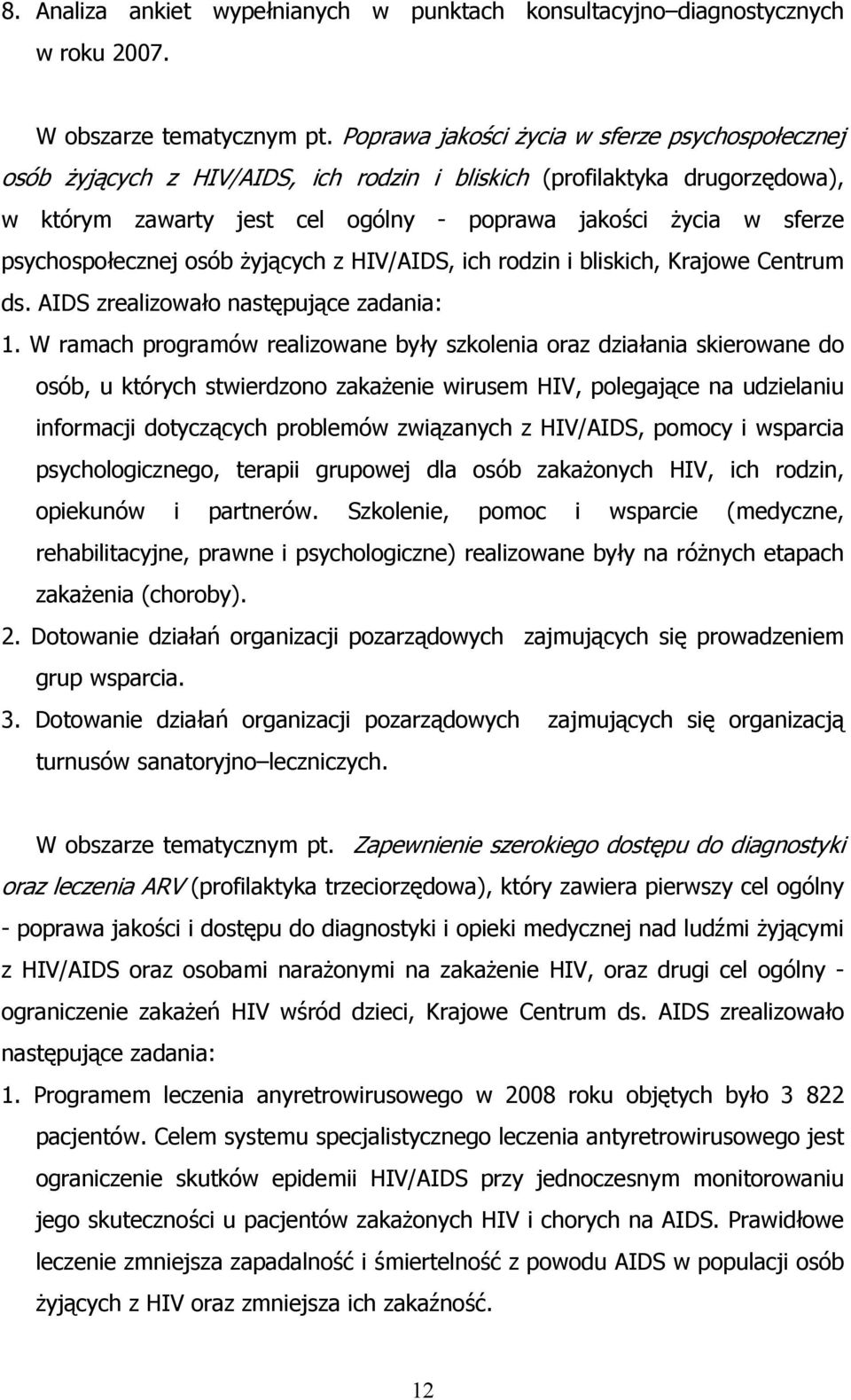 8. Analiza ankiet wypełnianych w punktach konsultacyjno–diagnostycznych w roku 2007.

W obszarze tematycznym pt. Poprawa jakości życia w sferze psychospołecznej osób żyjących z HIV/AIDS, ich rodzin i bliskich (profilaktyka drugorzędowa), w którym zawarty jest cel ogólny - poprawa jakości życia w sferze psychospołecznej osób żyjących z HIV/AIDS, ich rodzin i bliskich, Krajowe Centrum ds. AIDS zrealizowało następujące zadania:

1. W ramach programów realizowane były szkolenia oraz działania skierowane do osób, u których stwierdzono zakażenie wirusem HIV, polegające na udzielaniu informacji dotyczących problemów związanych z HIV/AIDS, pomocy i wsparcia psychologicznego, terapii grupowej dla osób zakażonych HIV, ich rodzin, opiekunów i partnerów. Szkolenie, pomoc i wsparcie (medyczne, rehabilitacyjne, prawne i psychologiczne) realizowane były na różnych etapach zakażenia (choroby).

2. Dotowanie działań organizacji pozarządowych zajmujących się prowadzeniem grup wsparcia.

3. Dotowanie działań organizacji pozarządowych zajmujących się organizacją turnusów sanatoryjno–leczniczych.

W obszarze tematycznym pt. Zapewnienie szerokiego dostępu do diagnostyki oraz leczenia ARV (profilaktyka trzeciorzędowa), który zawiera pierwszy cel ogólny - poprawa jakości i dostępu do diagnostyki i opieki medycznej nad ludźmi żyjącymi z HIV/AIDS oraz osobami narażonymi na zakażenie HIV, oraz drugi cel ogólny - ograniczenie zakażeń HIV wśród dzieci, Krajowe Centrum ds. AIDS zrealizowało następujące zadania:

1. Programem leczenia anyretrowirusowego w 2008 roku objętych było 3 822 pacjentów. Celem systemu specjalistycznego leczenia antyretrowirusowego jest ograniczenie skutków epidemii HIV/AIDS przy jednoczesnym monitorowaniu jego skuteczności u pacjentów zakażonych HIV i chorych na AIDS. Prawidłowe leczenie zmniejsza zapadalność i śmiertelność z powodu AIDS w populacji osób żyjących z HIV oraz zmniejsza ich zakaźność.

12